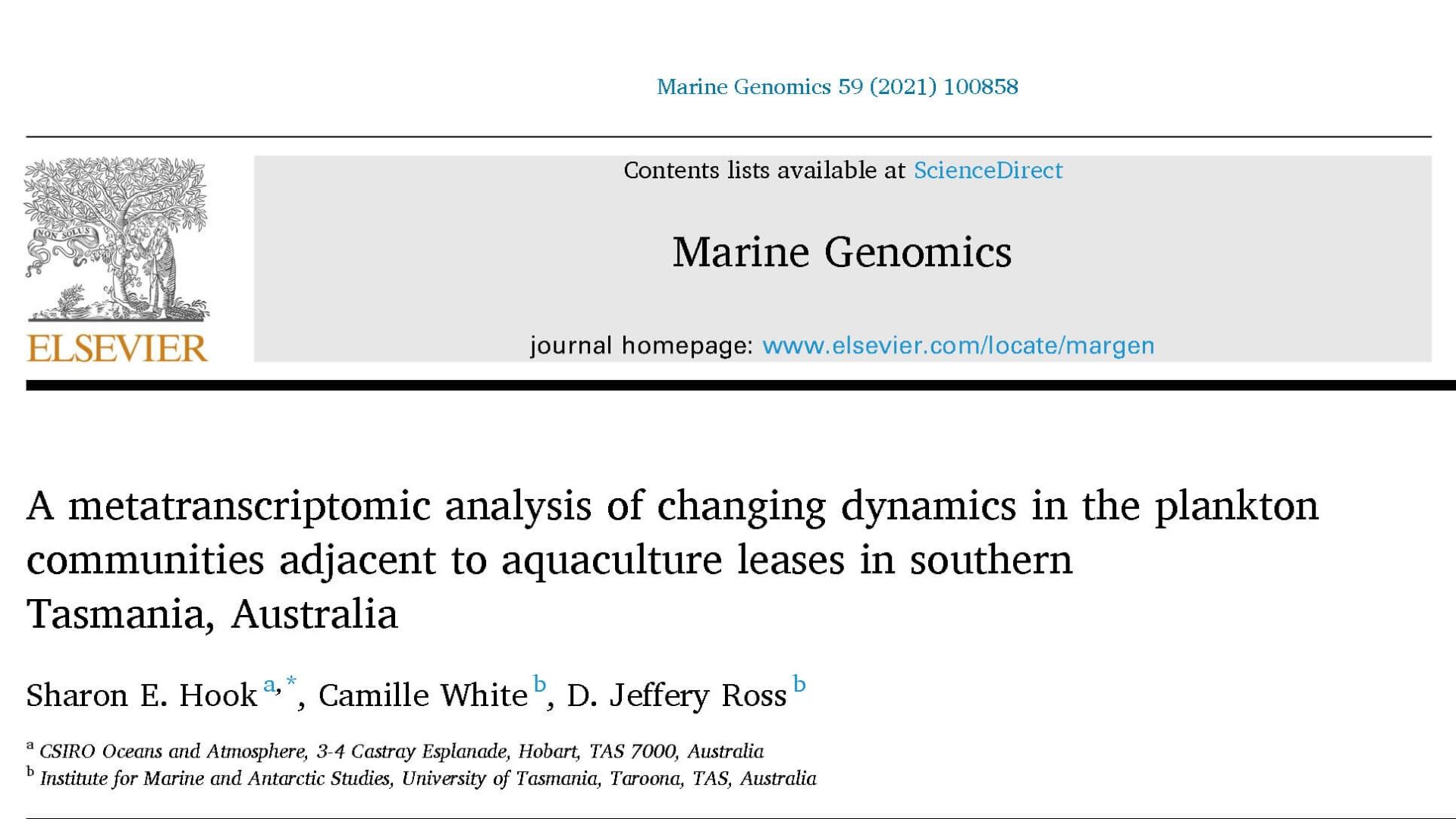 Marine Genomics 59 (2021) 100858

NON SOLUS

ELSEVIER

Contents lists available at ScienceDirect

Marine Genomics

journal homepage: www.elsevier.com/locate/margen

A metatranscriptomic analysis of changing dynamics in the plankton communities adjacent to aquaculture leases in southern Tasmania, Australia

Sharon E. Hook $^{a,*}$, Camille White $^{b}$, D. Jeffery Ross $^{b}$

$^{a}$ CSIRO Oceans and Atmosphere, 3-4 Castray Esplanade, Hobart, TAS 7000, Australia
$^{b}$ Institute for Marine and Antarctic Studies, University of Tasmania, Taroona, TAS, Australia